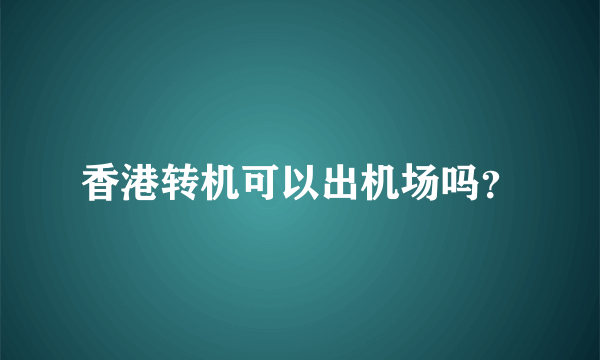 香港转机可以出机场吗?